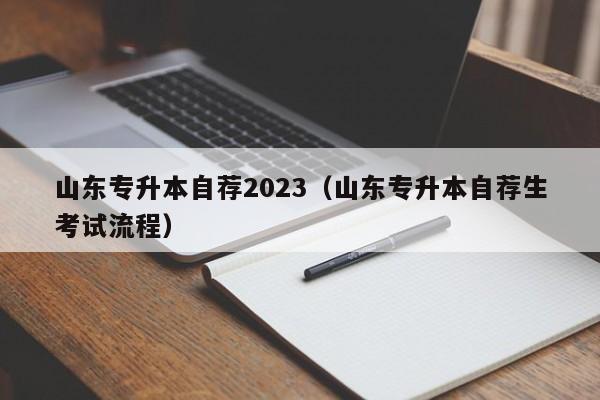 山东专升本自荐2023（山东专升本自荐生考试流程）